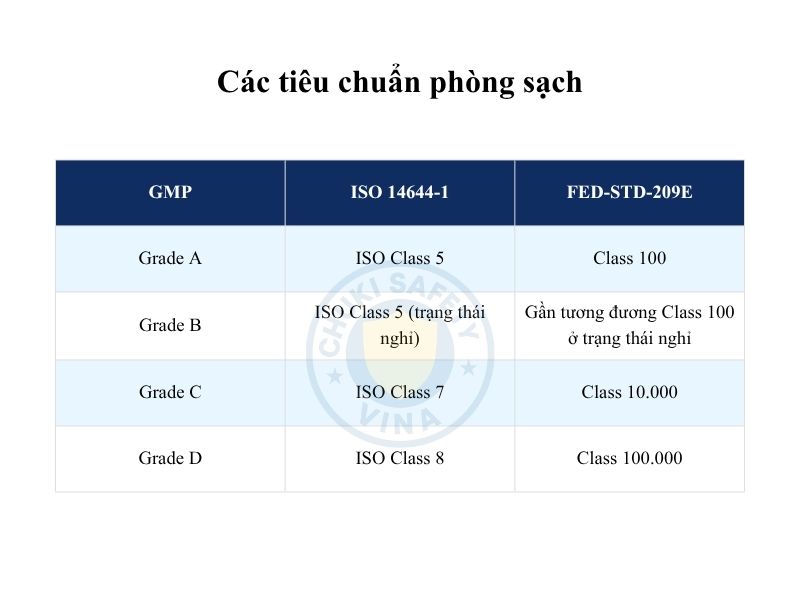 Các tiêu chuẩn phòng sạch

| GMP | ISO 14644-1 | FED-STD-209E |
|---|---|---|
| Grade A | ISO Class 5 | Class 100 |
| Grade B | ISO Class 5 (trạng thái nghỉ) | Gần tương đương Class 100 ở trạng thái nghỉ |
| Grade C | ISO Class 7 | Class 10.000 |
| Grade D | ISO Class 8 | Class 100.000 |

CHIKI SAFETY VINA